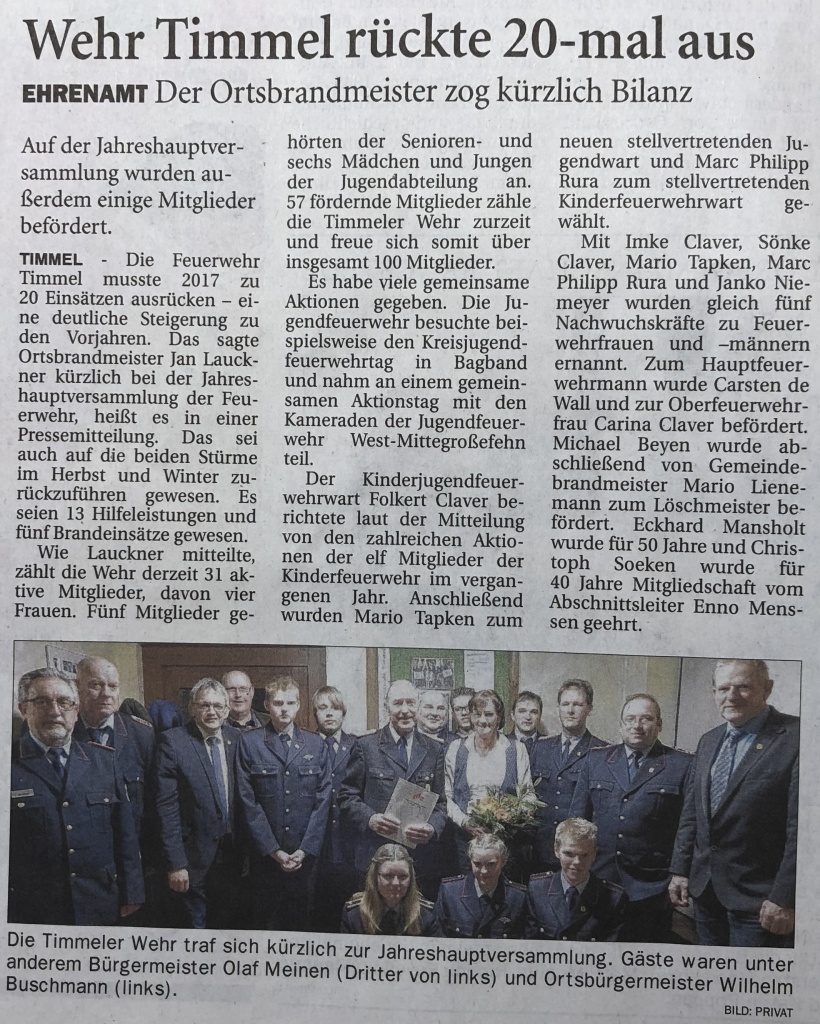 Wehr Timmel rückte 20-mal aus

EHRENAMT Der Ortsbrandmeister zog kürzlich Bilanz

Auf der Jahreshauptversammlung wurden außerdem einige Mitglieder befördert.

TIMMEL - Die Feuerwehr Timmel musste 2017 zu 20 Einsätzen ausrücken – eine deutliche Steigerung zu den Vorjahren. Das sagte Ortsbrandmeister Jan Lauckner kürzlich bei der Jahreshauptversammlung der Feuerwehr, heißt es in einer Pressemitteilung. Das sei auch auf die beiden Stürme im Herbst und Winter zurückzuführen gewesen. Es seien 13 Hilfeleistungen und fünf Brandeinsätze gewesen.

Wie Lauckner mitteilte, zählt die Wehr derzeit 31 aktive Mitglieder, davon vier Frauen. Fünf Mitglieder gehörten der Senioren- und sechs Mädchen und Jungen der Jugendabteilung an. 57 fördernde Mitglieder zähle die Timmeler Wehr zurzeit und freue sich somit über insgesamt 100 Mitglieder.

Es habe viele gemeinsame Aktionen gegeben. Die Jugendfeuerwehr besuchte beispielsweise den Kreisjugendfeuerwehrtag in Bagband und nahm an einem gemeinsamen Aktionstag mit den Kameraden der Jugendfeuerwehr West-Mittegroßefehn teil.

Der Kinderjugendfeuerwehrwart Folkert Claver berichtete laut der Mitteilung von den zahlreichen Aktionen der elf Mitglieder der Kinderfeuerwehr im vergangenen Jahr. Anschließend wurden Mario Tapken zum neuen stellvertretenden Jugendwart und Marc Philipp Rura zum stellvertretenden Kinderfeuerwehrwart gewählt.

Mit Imke Claver, Sönke Claver, Mario Tapken, Marc Philipp Rura und Janko Niemeyer wurden gleich fünf Nachwuchskräfte zu Feuerwehrfrauen und –männern ernannt. Zum Hauptfeuerwehrmann wurde Carsten de Wall und zur Oberfeuerwehrfrau Carina Claver befördert. Michael Beyen wurde abschließend von Gemeindebrandmeister Mario Lienemann zum Löschmeister befördert. Eckhard Mansholt wurde für 50 Jahre und Christoph Soeken wurde für 40 Jahre Mitgliedschaft vom Abschnittsleiter Enno Menssen geehrt.

Die Timmeler Wehr traf sich kürzlich zur Jahreshauptversammlung. Gäste waren unter anderem Bürgermeister Olaf Meinen (Dritter von links) und Ortsbürgermeister Wilhelm Buschmann (links).

BILD: PRIVAT